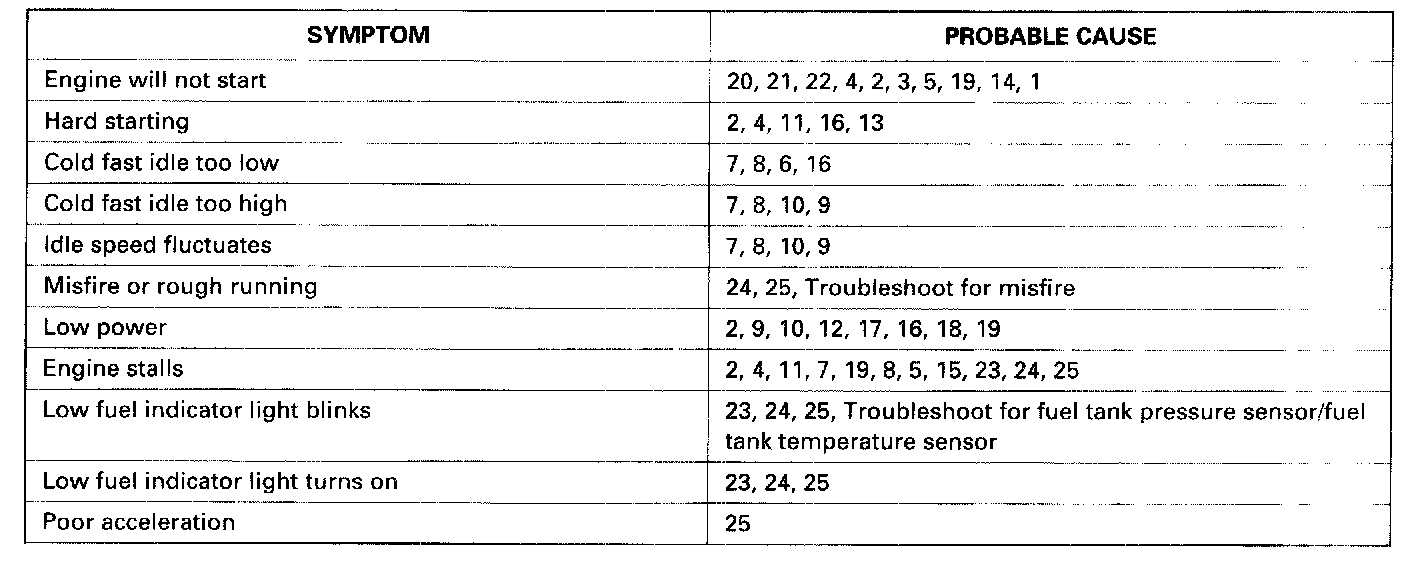 | SYMPTOM | PROBABLE CAUSE |
|---|---|
| Engine will not start | 20, 21, 22, 4, 2, 3, 5, 19, 14, 1 |
| Hard starting | 2, 4, 11, 16, 13 |
| Cold fast idle too low | 7, 8, 6, 16 |
| Cold fast idle too high | 7, 8, 10, 9 |
| Idle speed fluctuates | 7, 8, 10, 9 |
| Misfire or rough running | 24, 25, Troubleshoot for misfire |
| Low power | 2, 9, 10, 12, 17, 16, 18, 19 |
| Engine stalls | 2, 4, 11, 7, 19, 8, 5, 15, 23, 24, 25 |
| Low fuel indicator light blinks | 23, 24, 25, Troubleshoot for fuel tank pressure sensor/fuel tank temperature sensor |
| Low fuel indicator light turns on | 23, 24, 25 |
| Poor acceleration | 25 |